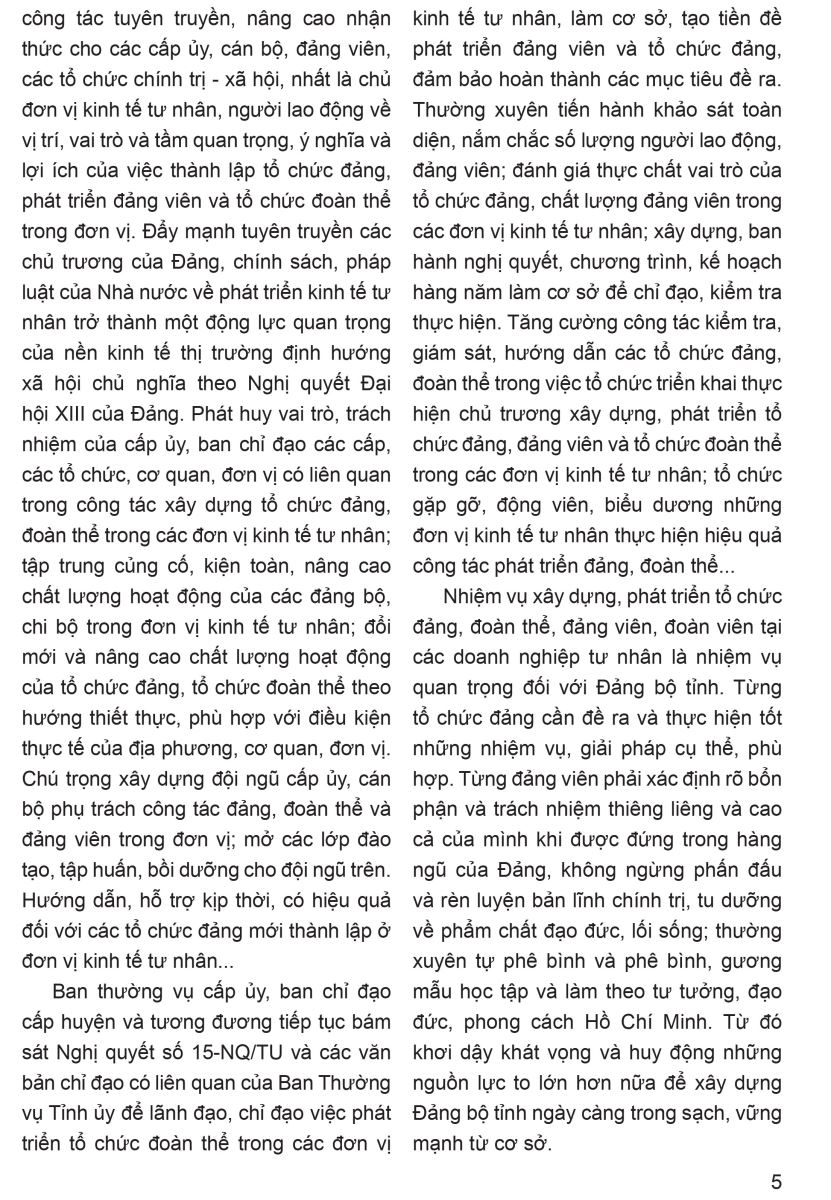 công tác tuyên truyền, nâng cao nhận thức cho các cấp ủy, cán bộ, đảng viên, các tổ chức chính trị - xã hội, nhất là chủ đơn vị kinh tế tư nhân, người lao động về vị trí, vai trò và tầm quan trọng, ý nghĩa và lợi ích của việc thành lập tổ chức đảng, phát triển đảng viên và tổ chức đoàn thể trong đơn vị. Đẩy mạnh tuyên truyền các chủ trương của Đảng, chính sách, pháp luật của Nhà nước về phát triển kinh tế tư nhân trở thành một động lực quan trọng của nền kinh tế thị trường định hướng xã hội chủ nghĩa theo Nghị quyết Đại hội XIII của Đảng. Phát huy vai trò, trách nhiệm của cấp ủy, ban chỉ đạo các cấp, các tổ chức, cơ quan, đơn vị có liên quan trong công tác xây dựng tổ chức đảng, đoàn thể trong các đơn vị kinh tế tư nhân; tập trung củng cố, kiện toàn, nâng cao chất lượng hoạt động của các đảng bộ, chi bộ trong đơn vị kinh tế tư nhân; đổi mới và nâng cao chất lượng hoạt động của tổ chức đảng, tổ chức đoàn thể theo hướng thiết thực, phù hợp với điều kiện thực tế của địa phương, cơ quan, đơn vị. Chú trọng xây dựng đội ngũ cấp ủy, cán bộ phụ trách công tác đảng, đoàn thể và đảng viên trong đơn vị; mở các lớp đào tạo, tập huấn, bồi dưỡng cho đội ngũ trên. Hướng dẫn, hỗ trợ kịp thời, có hiệu quả đối với các tổ chức đảng mới thành lập ở đơn vị kinh tế tư nhân...

Ban thường vụ cấp ủy, ban chỉ đạo cấp huyện và tương đương tiếp tục bám sát Nghị quyết số 15-NQ/TU và các văn bản chỉ đạo có liên quan của Ban Thường vụ Tỉnh ủy để lãnh đạo, chỉ đạo việc phát triển tổ chức đoàn thể trong các đơn vị kinh tế tư nhân, làm cơ sở, tạo tiền đề phát triển đảng viên và tổ chức đảng, đảm bảo hoàn thành các mục tiêu đề ra. Thường xuyên tiến hành khảo sát toàn diện, nắm chắc số lượng người lao động, đảng viên; đánh giá thực chất vai trò của tổ chức đảng, chất lượng đảng viên trong các đơn vị kinh tế tư nhân; xây dựng, ban hành nghị quyết, chương trình, kế hoạch hàng năm làm cơ sở để chỉ đạo, kiểm tra thực hiện. Tăng cường công tác kiểm tra, giám sát, hướng dẫn các tổ chức đảng, đoàn thể trong việc tổ chức triển khai thực hiện chủ trương xây dựng, phát triển tổ chức đảng, đảng viên và tổ chức đoàn thể trong các đơn vị kinh tế tư nhân; tổ chức gặp gỡ, động viên, biểu dương những đơn vị kinh tế tư nhân thực hiện hiệu quả công tác phát triển đảng, đoàn thể...

Nhiệm vụ xây dựng, phát triển tổ chức đảng, đoàn thể, đảng viên, đoàn viên tại các doanh nghiệp tư nhân là nhiệm vụ quan trọng đối với Đảng bộ tỉnh. Từng tổ chức đảng cần đề ra và thực hiện tốt những nhiệm vụ, giải pháp cụ thể, phù hợp. Từng đảng viên phải xác định rõ bổn phận và trách nhiệm thiêng liêng và cao cả của mình khi được đứng trong hàng ngũ của Đảng, không ngừng phấn đấu và rèn luyện bản lĩnh chính trị, tu dưỡng về phẩm chất đạo đức, lối sống; thường xuyên tự phê bình và phê bình, gương mẫu học tập và làm theo tư tưởng, đạo đức, phong cách Hồ Chí Minh. Từ đó khơi dậy khát vọng và huy động những nguồn lực to lớn hơn nữa để xây dựng Đảng bộ tỉnh ngày càng trong sạch, vững mạnh từ cơ sở.

5